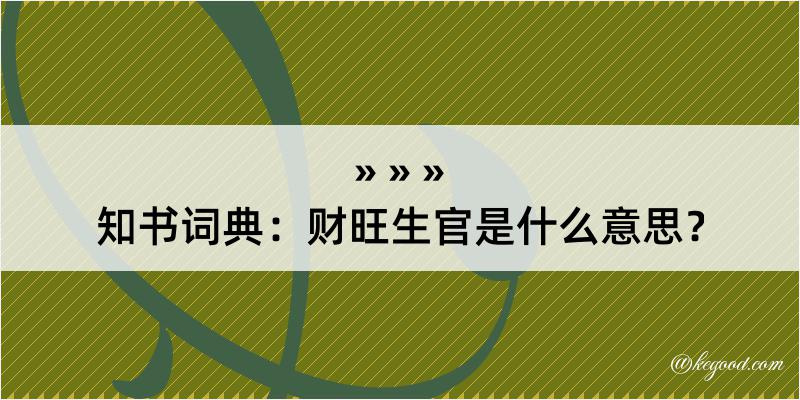 » » »
知书词典：财旺生官是什么意思？

@kegood.com